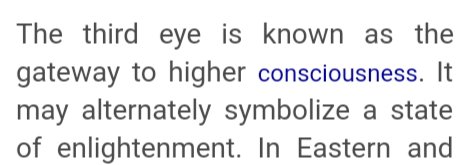 The third eye is known as the gateway to higher consciousness. It may alternately symbolize a state of enlightenment. In Eastern and